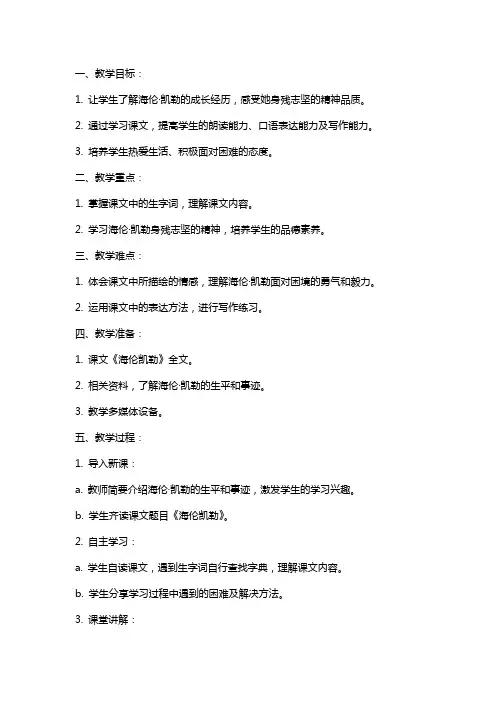 一、教学目标：

1. 让学生了解海伦·凯勒的成长经历，感受她身残志坚的精神品质。

2. 通过学习课文，提高学生的朗读能力、口语表达能力及写作能力。

3. 培养学生热爱生活、积极面对困难的态度。

二、教学重点：

1. 掌握课文中的生字词，理解课文内容。

2. 学习海伦·凯勒身残志坚的精神，培养学生的品德素养。

三、教学难点：

1. 体会课文中所描绘的情感，理解海伦·凯勒面对困境的勇气和毅力。

2. 运用课文中的表达方法，进行写作练习。

四、教学准备：

1. 课文《海伦凯勒》全文。

2. 相关资料，了解海伦·凯勒的生平和事迹。

3. 教学多媒体设备。

五、教学过程：

1. 导入新课：

a. 教师简要介绍海伦·凯勒的生平和事迹，激发学生的学习兴趣。

b. 学生齐读课文题目《海伦凯勒》。

2. 自主学习：

a. 学生自读课文，遇到生字词自行查找字典，理解课文内容。

b. 学生分享学习过程中遇到的困难及解决方法。

3. 课堂讲解：